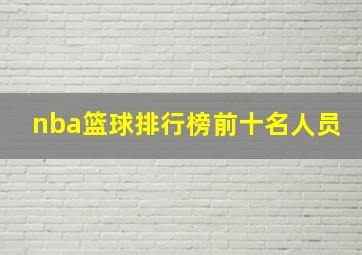 nba篮球排行榜前十名人员